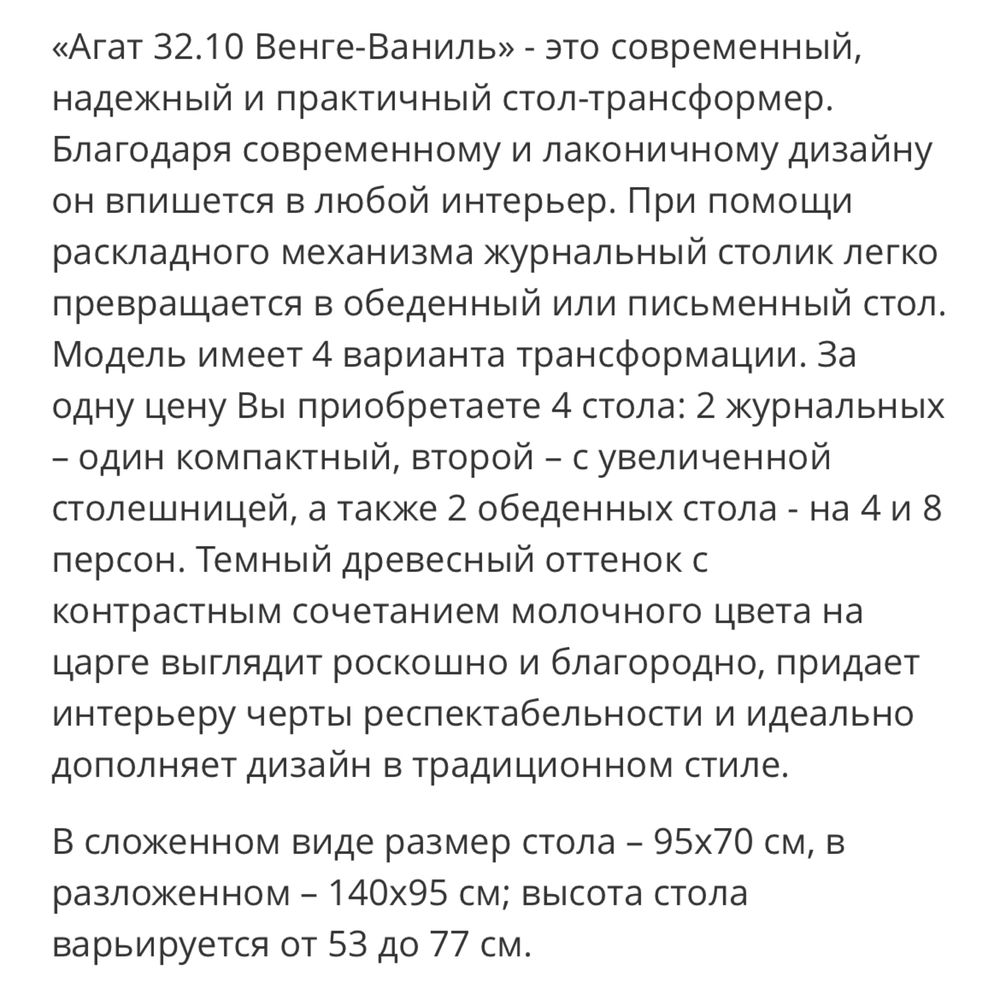 «Агат 32.10 Венге-Ваниль» - это современный, надежный и практичный стол-трансформер. Благодаря современному и лаконичному дизайну он впишется в любой интерьер. При помощи раскладного механизма журнальный столик легко превращается в обеденный или письменный стол. Модель имеет 4 варианта трансформации. За одну цену Вы приобретаете 4 стола: 2 журнальных – один компактный, второй – с увеличенной столешницей, а также 2 обеденных стола - на 4 и 8 персон. Темный древесный оттенок с контрастным сочетанием молочного цвета на царге выглядит роскошно и благородно, придает интерьеру черты респектабельности и идеально дополняет дизайн в традиционном стиле.

В сложенном виде размер стола – 95х70 см, в разложенном – 140х95 см; высота стола варьируется от 53 до 77 см.